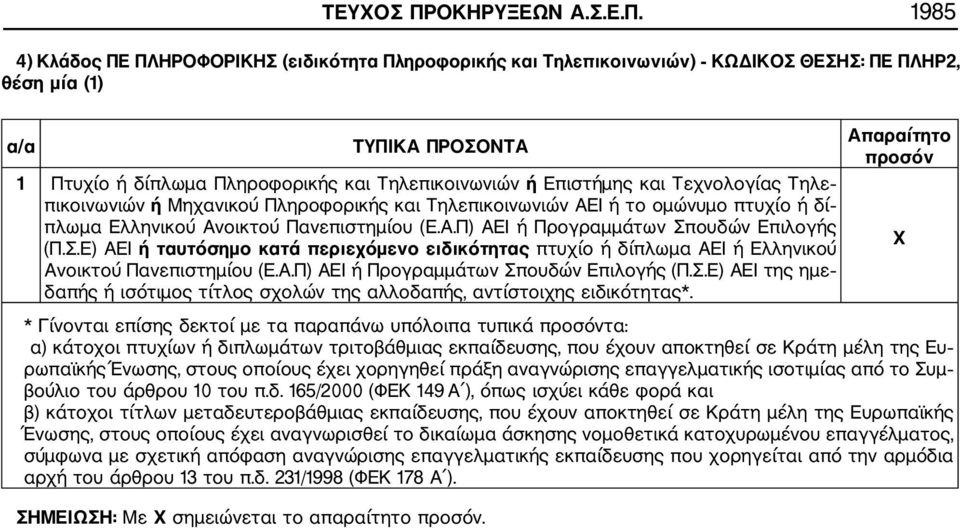 ΤΕΥΧΟΣ ΠΡΟΚΗΡΥΞΕΩΝ Α.Σ.Ε.Π. 1985

4) Κλάδος ΠΕ ΠΛΗΡΟΦΟΡΙΚΗΣ (ειδικότητα Πληροφορικής και Τηλεπικοινωνιών) - ΚΩΔΙΚΟΣ ΘΕΣΗΣ: ΠΕ ΠΛΗΡ2, θέση μία (1)

| α/α | ΤΥΠΙΚΑ ΠΡΟΣΟΝΤΑ | Απαραίτητο προσόν |
|---|---|---|
| 1 | Πτυχίο ή δίπλωμα Πληροφορικής και Τηλεπικοινωνιών ή Επιστήμης και Τεχνολογίας Τηλεπικοινωνιών ή Μηχανικού Πληροφορικής και Τηλεπικοινωνιών ΑΕΙ ή το ομώνυμο πτυχίο ή δίπλωμα Ελληνικού Ανοικτού Πανεπιστημίου (Ε.Α.Π) ΑΕΙ ή Προγραμμάτων Σπουδών Επιλογής (Π.Σ.Ε) ΑΕΙ ή ταυτόσημο κατά περιεχόμενο ειδικότητας πτυχίο ή δίπλωμα ΑΕΙ ή Ελληνικού Ανοικτού Πανεπιστημίου (Ε.Α.Π) ΑΕΙ ή Προγραμμάτων Σπουδών Επιλογής (Π.Σ.Ε) ΑΕΙ της ημεδαπής ή ισότιμος τίτλος σχολών της αλλοδαπής, αντίστοιχης ειδικότητας*. | Χ |

* Γίνονται επίσης δεκτοί με τα παραπάνω υπόλοιπα τυπικά προσόντα:
α) κάτοχοι πτυχίων ή διπλωμάτων τριτοβάθμιας εκπαίδευσης, που έχουν αποκτηθεί σε Κράτη μέλη της Ευρωπαϊκής Ένωσης, στους οποίους έχει χορηγηθεί πράξη αναγνώρισης επαγγελματικής ισοτιμίας από το Συμβούλιο του άρθρου 10 του π.δ. 165/2000 (ΦΕΚ 149 Α΄), όπως ισχύει κάθε φορά και
β) κάτοχοι τίτλων μεταδευτεροβάθμιας εκπαίδευσης, που έχουν αποκτηθεί σε Κράτη μέλη της Ευρωπαϊκής Ένωσης, στους οποίους έχει αναγνωρισθεί το δικαίωμα άσκησης νομοθετικά κατοχυρωμένου επαγγέλματος, σύμφωνα με σχετική απόφαση αναγνώρισης επαγγελματικής εκπαίδευσης που χορηγείται από την αρμόδια αρχή του άρθρου 13 του π.δ. 231/1998 (ΦΕΚ 178 Α΄).

ΣΗΜΕΙΩΣΗ: Με Χ σημειώνεται το απαραίτητο προσόν.